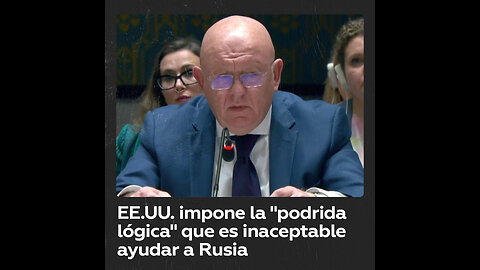 EE.UU. impone la "podrida lógica" que es inaceptable ayudar a Rusia